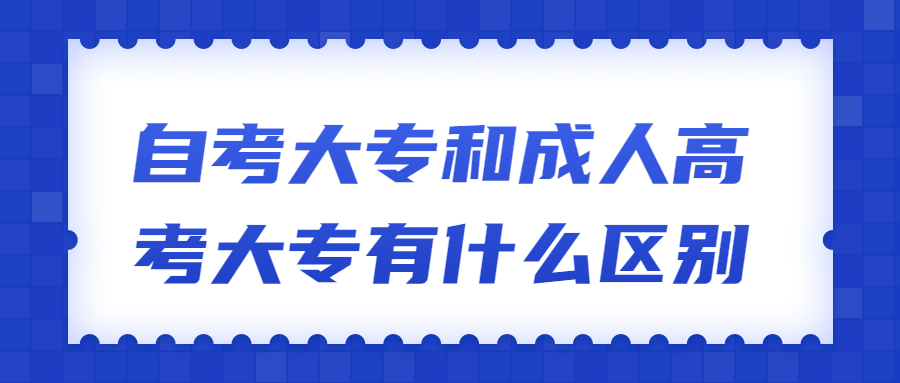 自考大专和成人高考大专有什么区别